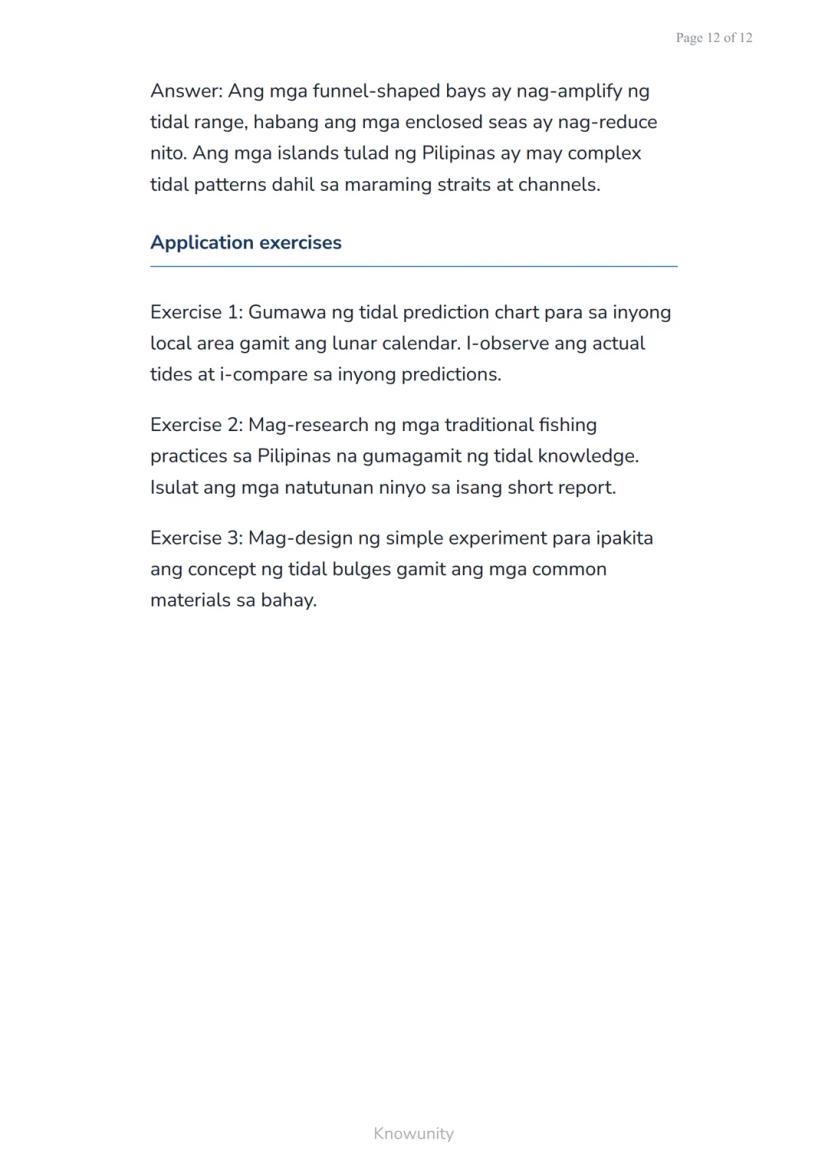 Page 12 of 12

Answer: Ang mga funnel-shaped bays ay nag-amplify ng tidal range, habang ang mga enclosed seas ay nag-reduce nito. Ang mga islands tulad ng Pilipinas ay may complex tidal patterns dahil sa maraming straits at channels.

Application exercises

Exercise 1: Gumawa ng tidal prediction chart para sa inyong local area gamit ang lunar calendar. I-observe ang actual tides at i-compare sa inyong predictions.

Exercise 2: Mag-research ng mga traditional fishing practices sa Pilipinas na gumagamit ng tidal knowledge. Isulat ang mga natutunan ninyo sa isang short report.

Exercise 3: Mag-design ng simple experiment para ipakita ang concept ng tidal bulges gamit ang mga common materials sa bahay.

Knowunity